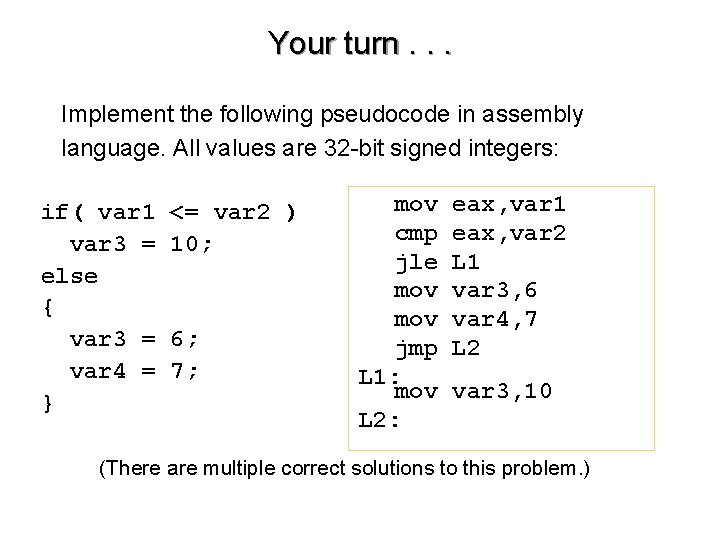 Your turn . . .

Implement the following pseudocode in assembly language. All values are 32-bit signed integers:

if( var1 <= var2 )
  var3 = 10;
else
{
  var3 = 6;
  var4 = 7;
}

   mov eax,var1
   cmp eax,var2
   jle L1
   mov var3,6
   mov var4,7
   jmp L2
L1: mov var3,10
L2:

(There are multiple correct solutions to this problem.)